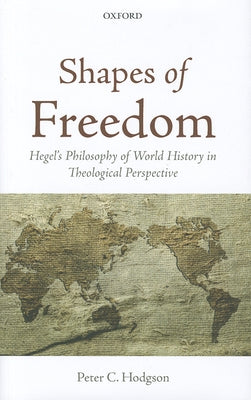 OXFORD

Shapes of Freedom

Hegel's Philosophy of World History in Theological Perspective

Peter C. Hodgson